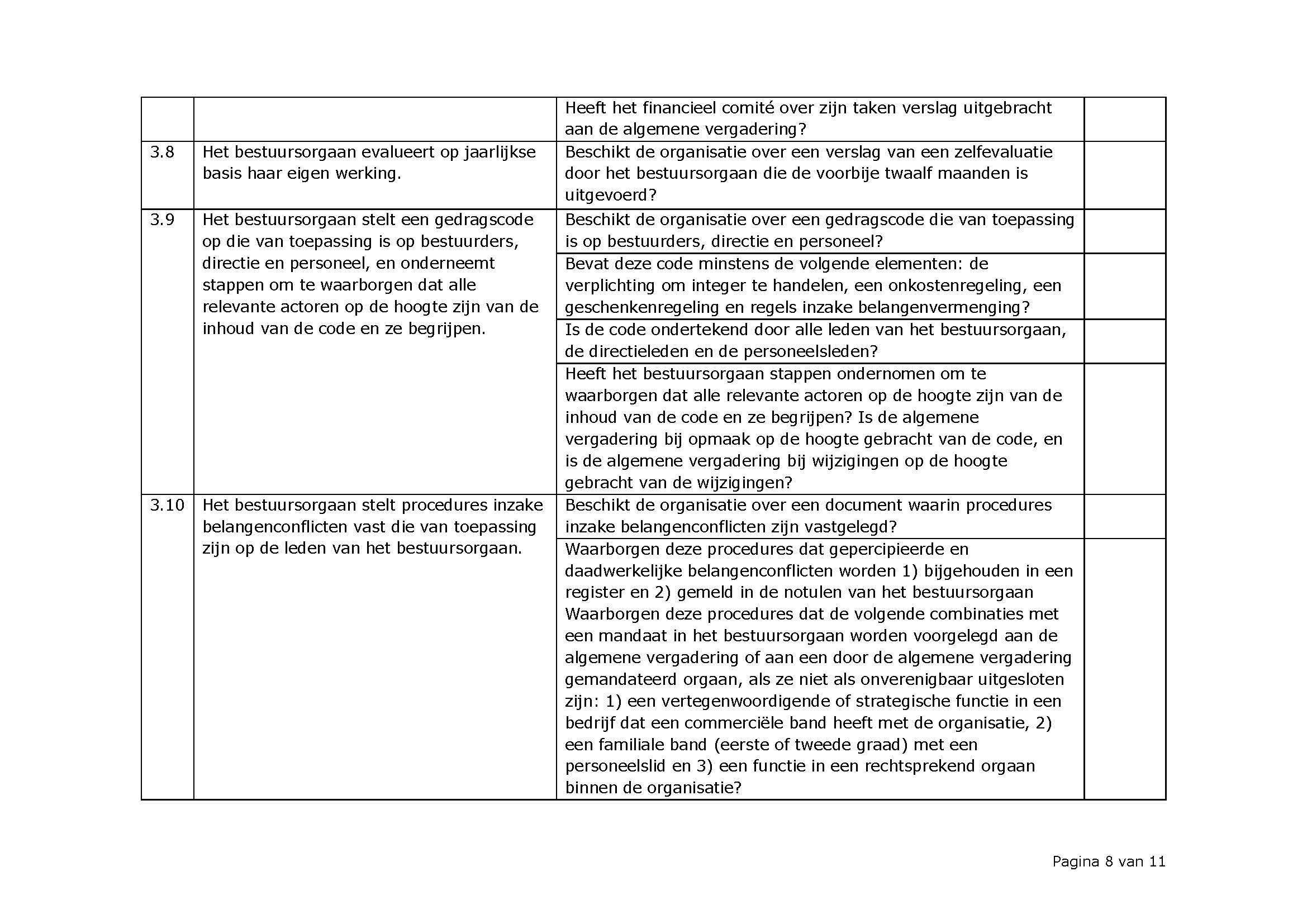 |  |  |  |  |
|---|---|---|---|
|  |  | Heeft het financieel comité over zijn taken verslag uitgebracht aan de algemene vergadering? |  |
| 3.8 | Het bestuursorgaan evalueert op jaarlijkse basis haar eigen werking. | Beschikt de organisatie over een verslag van een zelfevaluatie door het bestuursorgaan die de voorbije twaalf maanden is uitgevoerd? |  |
| 3.9 | Het bestuursorgaan stelt een gedragscode op die van toepassing is op bestuurders, directie en personeel, en onderneemt stappen om te waarborgen dat alle relevante actoren op de hoogte zijn van de inhoud van de code en ze begrijpen. | Beschikt de organisatie over een gedragscode die van toepassing is op bestuurders, directie en personeel? |  |
|  |  | Bevat deze code minstens de volgende elementen: de verplichting om integer te handelen, een onkostenregeling, een geschenkenregeling en regels inzake belangenvermenging? |  |
|  |  | Is de code ondertekend door alle leden van het bestuursorgaan, de directieleden en de personeelsleden? |  |
|  |  | Heeft het bestuursorgaan stappen ondernomen om te waarborgen dat alle relevante actoren op de hoogte zijn van de inhoud van de code en ze begrijpen? Is de algemene vergadering bij opmaak op de hoogte gebracht van de code, en is de algemene vergadering bij wijzigingen op de hoogte gebracht van de wijzigingen? |  |
| 3.10 | Het bestuursorgaan stelt procedures inzake belangenconflicten vast die van toepassing zijn op de leden van het bestuursorgaan. | Beschikt de organisatie over een document waarin procedures inzake belangenconflicten zijn vastgelegd? |  |
|  |  | Waarborgen deze procedures dat gepercipieerde en daadwerkelijke belangenconflicten worden 1) bijgehouden in een register en 2) gemeld in de notulen van het bestuursorgaan Waarborgen deze procedures dat de volgende combinaties met een mandaat in het bestuursorgaan worden voorgelegd aan de algemene vergadering of aan een door de algemene vergadering gemandateerd orgaan, als ze niet als onverenigbaar uitgesloten zijn: 1) een vertegenwoordigende of strategische functie in een bedrijf dat een commerciële band heeft met de organisatie, 2) een familiale band (eerste of tweede graad) met een personeelslid en 3) een functie in een rechtsprekend orgaan binnen de organisatie? |  |

Pagina 8 van 11